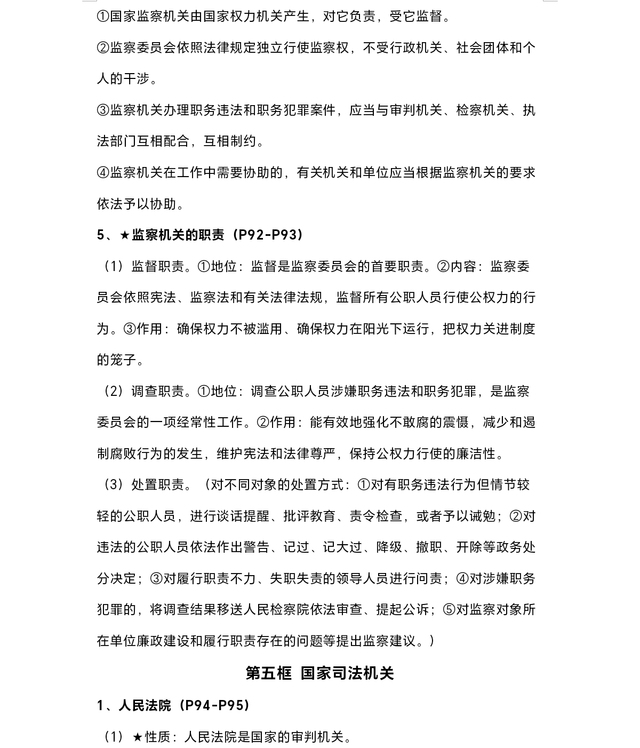 ①国家监察机关由国家权力机关产生，对它负责，受它监督。

②监察委员会依照法律规定独立行使监察权，不受行政机关、社会团体和个人的干涉。

③监察机关办理职务违法和职务犯罪案件，应当与审判机关、检察机关、执法部门互相配合，互相制约。

④监察机关在工作中需要协助的，有关机关和单位应当根据监察机关的要求依法予以协助。

5、★监察机关的职责（P92-P93）

（1）监督职责。①地位：监督是监察委员会的首要职责。②内容：监察委员会依照宪法、监察法和有关法律法规，监督所有公职人员行使公权力的行为。③作用：确保权力不被滥用、确保权力在阳光下运行，把权力关进制度的笼子。

（2）调查职责。①地位：调查公职人员涉嫌职务违法和职务犯罪，是监察委员会的一项经常性工作。②作用：能有效地强化不敢腐的震慑，减少和遏制腐败行为的发生，维护宪法和法律尊严，保持公权力行使的廉洁性。

（3）处置职责。（对不同对象的处置方式：①对有职务违法行为但情节较轻的公职人员，进行谈话提醒、批评教育、责令检查，或者予以诫勉；②对违法的公职人员依法作出警告、记过、记大过、降级、撤职、开除等政务处分决定；③对履行职责不力、失职失责的领导人员进行问责；④对涉嫌职务犯罪的，将调查结果移送人民检察院依法审查、提起公诉；⑤对监察对象所在单位廉政建设和履行职责存在的问题等提出监察建议。）

第五框 国家司法机关

1、人民法院（P94-P95）

（1）★性质：人民法院是国家的审判机关。